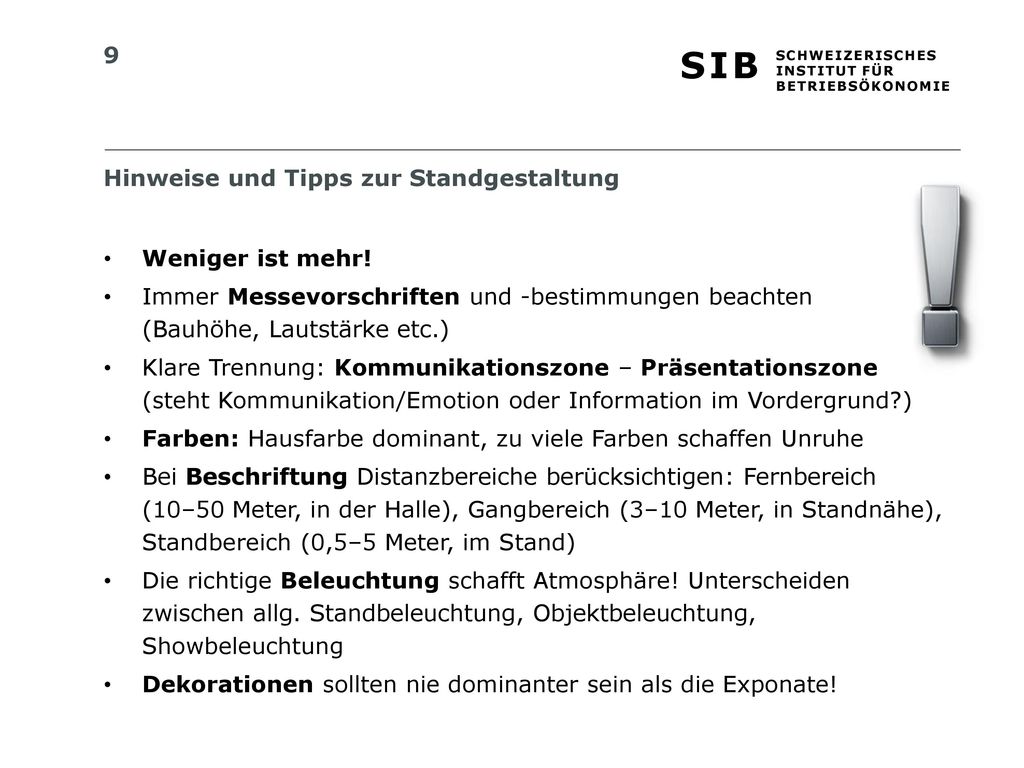 9

SIB SCHWEIZERISCHES INSTITUT FÜR BETRIEBSÖKONOMIE

Hinweise und Tipps zur Standgestaltung

• Weniger ist mehr!
• Immer Messevorschriften und -bestimmungen beachten (Bauhöhe, Lautstärke etc.)
• Klare Trennung: Kommunikationszone – Präsentationszone (steht Kommunikation/Emotion oder Information im Vordergrund?)
• Farben: Hausfarbe dominant, zu viele Farben schaffen Unruhe
• Bei Beschriftung Distanzbereiche berücksichtigen: Fernbereich (10–50 Meter, in der Halle), Gangbereich (3–10 Meter, in Standnähe), Standbereich (0,5–5 Meter, im Stand)
• Die richtige Beleuchtung schafft Atmosphäre! Unterscheiden zwischen allg. Standbeleuchtung, Objektbeleuchtung, Showbeleuchtung
• Dekorationen sollten nie dominanter sein als die Exponate!